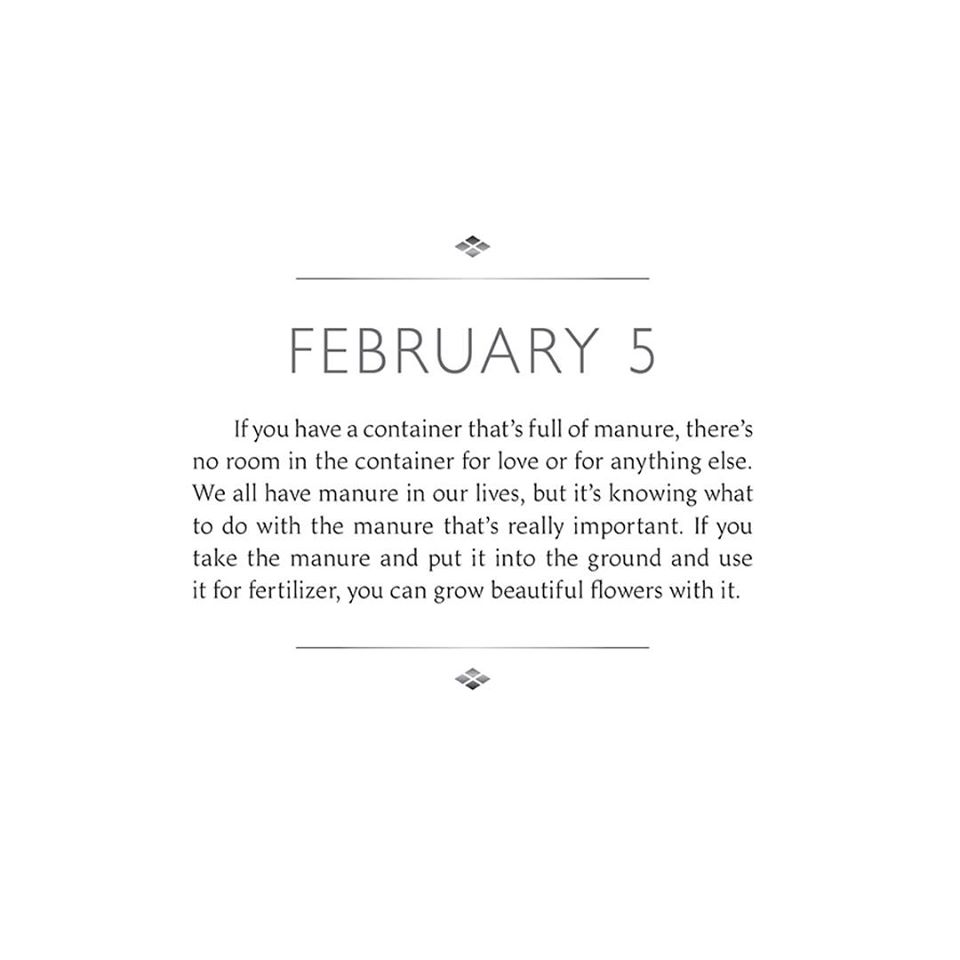 FEBRUARY 5

If you have a container that's full of manure, there's no room in the container for love or for anything else. We all have manure in our lives, but it's knowing what to do with the manure that's really important. If you take the manure and put it into the ground and use it for fertilizer, you can grow beautiful flowers with it.